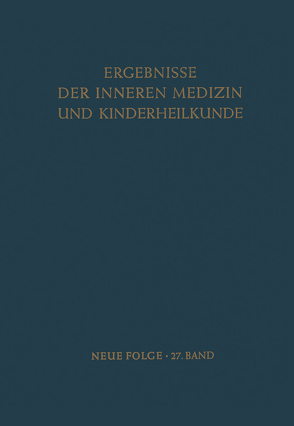 ERGEBNISSE
DER INNEREN MEDIZIN
UND KINDERHEILKUNDE

NEUE FOLGE · 27. BAND